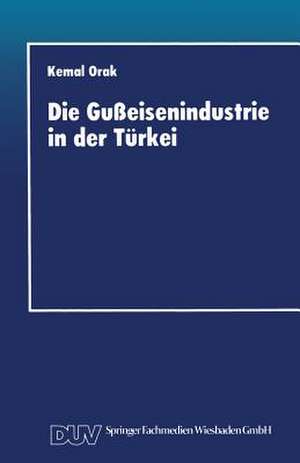 Kemal Orak

Die Gußeisenindustrie in der Türkei

DUV Springer Fachmedien Wiesbaden GmbH